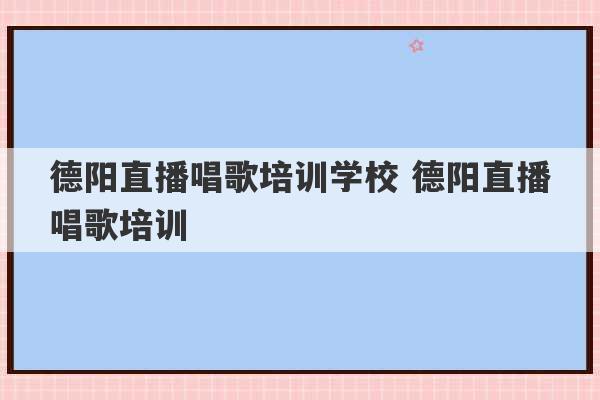 德阳直播唱歌培训学校 德阳直播唱歌培训